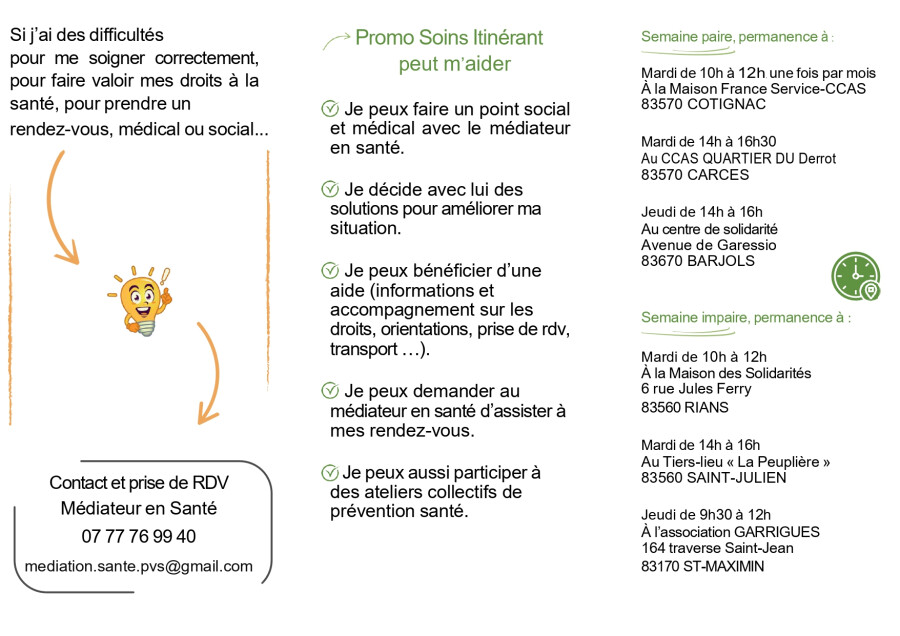 Si j'ai des difficultés pour me soigner correctement, pour faire valoir mes droits à la santé, pour prendre un rendez-vous, médical ou social...

Contact et prise de RDV
Médiateur en Santé
07 77 76 99 40
mediation.sante.pvs@gmail.com

Promo Soins Itinérant peut m'aider

Je peux faire un point social et médical avec le médiateur en santé.

Je décide avec lui des solutions pour améliorer ma situation.

Je peux bénéficier d'une aide (informations et accompagnement sur les droits, orientations, prise de rdv, transport …).

Je peux demander au médiateur en santé d'assister à mes rendez-vous.

Je peux aussi participer à des ateliers collectifs de prévention santé.

Semaine paire, permanence à :

Mardi de 10h à 12h une fois par mois
À la Maison France Service-CCAS
83570 COTIGNAC

Mardi de 14h à 16h30
Au CCAS QUARTIER DU Derrot
83570 CARCES

Jeudi de 14h à 16h
Au centre de solidarité
Avenue de Garessio
83670 BARJOLS

Semaine impaire, permanence à :

Mardi de 10h à 12h
À la Maison des Solidarités
6 rue Jules Ferry
83560 RIANS

Mardi de 14h à 16h
Au Tiers-lieu « La Peuplière »
83560 SAINT-JULIEN

Jeudi de 9h30 à 12h
À l'association GARRIGUES
164 traverse Saint-Jean
83170 ST-MAXIMIN